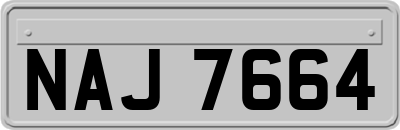 NAJ 7664